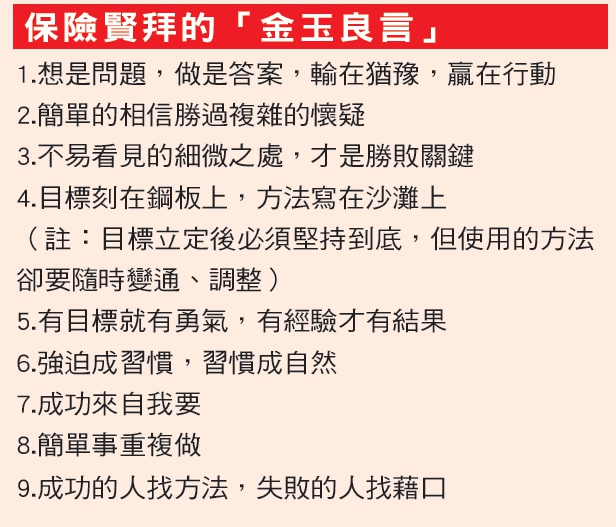 保險賢拜的「金玉良言」

1.想是問題，做是答案，輸在猶豫，贏在行動

2.簡單的相信勝過複雜的懷疑

3.不易看見的細微之處，才是勝敗關鍵

4.目標刻在鋼板上，方法寫在沙灘上

（註：目標立定後必須堅持到底，但使用的方法卻要隨時變通、調整）

5.有目標就有勇氣，有經驗才有結果

6.強迫成習慣，習慣成自然

7.成功來自我要

8.簡單事重複做

9.成功的人找方法，失敗的人找藉口